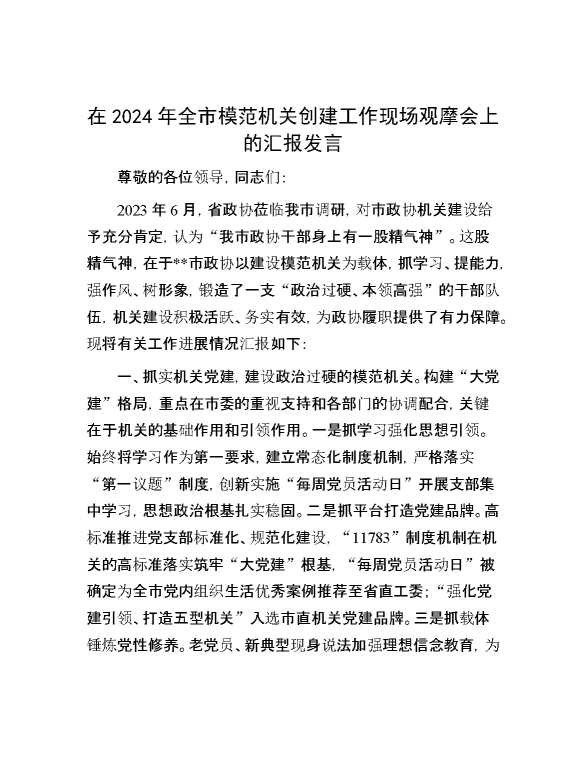 在 2024 年全市模范机关创建工作现场观摩会上的汇报发言

尊敬的各位领导，同志们：

2023 年 6 月，省政协莅临我市调研，对市政协机关建设给予充分肯定，认为“我市政协干部身上有一股精气神”。这股精气神，在于**市政协以建设模范机关为载体，抓学习、提能力，强作风、树形象，锻造了一支“政治过硬、本领高强”的干部队伍，机关建设积极活跃、务实有效，为政协履职提供了有力保障。现将有关工作进展情况汇报如下：

一、抓实机关党建，建设政治过硬的模范机关。构建“大党建”格局，重点在市委的重视支持和各部门的协调配合，关键在于机关的基础作用和引领作用。一是抓学习强化思想引领。始终将学习作为第一要求，建立常态化制度机制，严格落实“第一议题”制度，创新实施“每周党员活动日”开展支部集中学习，思想政治根基扎实稳固。二是抓平台打造党建品牌。高标准推进党支部标准化、规范化建设，“11783”制度机制在机关的高标准落实筑牢“大党建”根基，“每周党员活动日”被确定为全市党内组织生活优秀案例推荐至省直工委；“强化党建引领、打造五型机关”入选市直机关党建品牌。三是抓载体锤炼党性修养。老党员、新典型现身说法加强理想信念教育，为